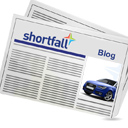 shortfall

Blog